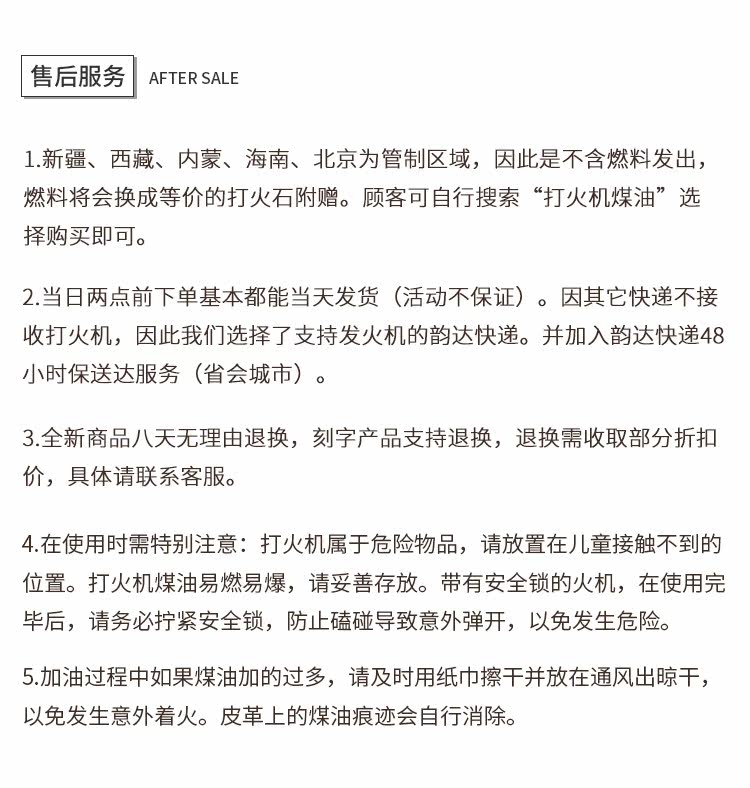 售后服务 AFTER SALE

1.新疆、西藏、内蒙、海南、北京为管制区域，因此是不含燃料发出，燃料将会换成等价的打火石附赠。顾客可自行搜索“打火机煤油”选择购买即可。

2.当日两点前下单基本都能当天发货（活动不保证）。因其它快递不接收打火机，因此我们选择了支持发火机的韵达快递。并加入韵达快递48小时保送达服务（省会城市）。

3.全新商品八天无理由退换，刻字产品支持退换，退换需收取部分折扣价，具体请联系客服。

4.在使用时需特别注意：打火机属于危险物品，请放置在儿童接触不到的位置。打火机煤油易燃易爆，请妥善存放。带有安全锁的火机，在使用完毕后，请务必拧紧安全锁，防止磕碰导致意外弹开，以免发生危险。

5.加油过程中如果煤油加的过多，请及时用纸巾擦干并放在通风出晾干，以免发生意外着火。皮革上的煤油痕迹会自行消除。